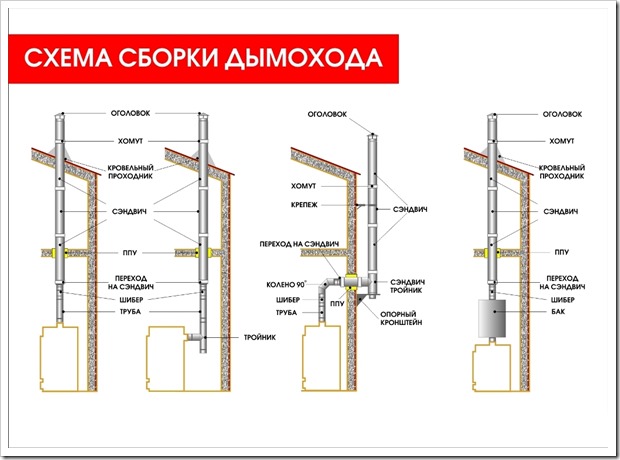 СХЕМА СБОРКИ ДЫМОХОДА

ОГОЛОВОК
ХОМУТ
КРОВЕЛЬНЫЙ ПРОХОДНИК
СЭНДВИЧ
ППУ
ПЕРЕХОД НА СЭНДВИЧ
ШИБЕР
ТРУБА
ТРОЙНИК

ОГОЛОВОК
ХОМУТ
КРЕПЕЖ
СЭНДВИЧ
ПЕРЕХОД НА СЭНДВИЧ
КОЛЕНО 90°
ШИБЕР
ТРУБА
ППУ
СЭНДВИЧ ТРОЙНИК
ОПОРНЫЙ КРОНШТЕЙН

ОГОЛОВОК
ХОМУТ
КРОВЕЛЬНЫЙ ПРОХОДНИК
СЭНДВИЧ
ППУ
ПЕРЕХОД НА СЭНДВИЧ
ШИБЕР
БАК